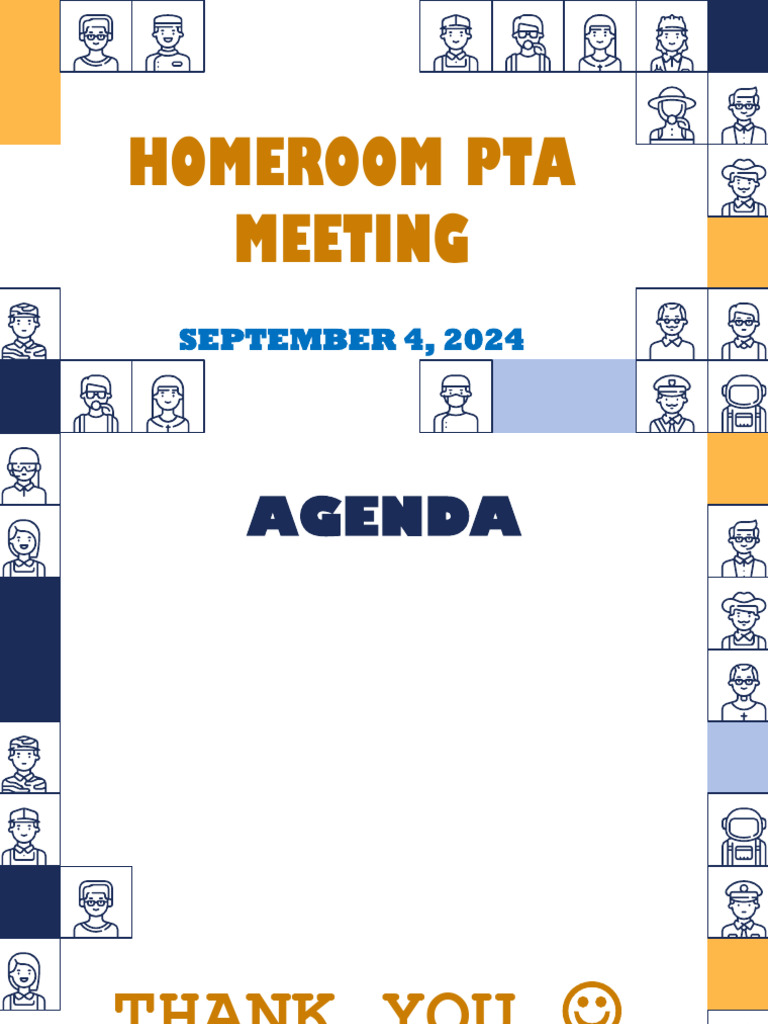 HOMEROOM PTA MEETING

SEPTEMBER 4, 2024

AGENDA

THANK YOU ☺